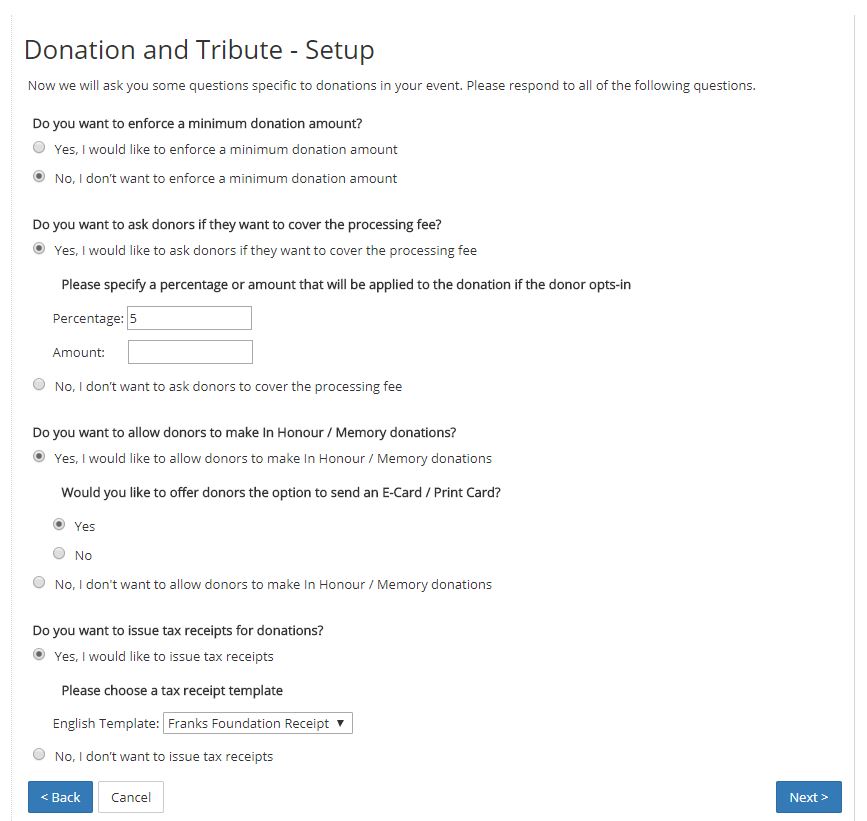 Donation and Tribute - Setup

Now we will ask you some questions specific to donations in your event. Please respond to all of the following questions.

Do you want to enforce a minimum donation amount?

Yes, I would like to enforce a minimum donation amount

No, I don't want to enforce a minimum donation amount

Do you want to ask donors if they want to cover the processing fee?

Yes, I would like to ask donors if they want to cover the processing fee

Please specify a percentage or amount that will be applied to the donation if the donor opts-in

Percentage: 5

Amount:

No, I don't want to ask donors to cover the processing fee

Do you want to allow donors to make In Honour / Memory donations?

Yes, I would like to allow donors to make In Honour / Memory donations

Would you like to offer donors the option to send an E-Card / Print Card?

Yes

No

No, I don't want to allow donors to make In Honour / Memory donations

Do you want to issue tax receipts for donations?

Yes, I would like to issue tax receipts

Please choose a tax receipt template

English Template: Franks Foundation Receipt ▼

No, I don't want to issue tax receipts

< Back

Cancel

Next >